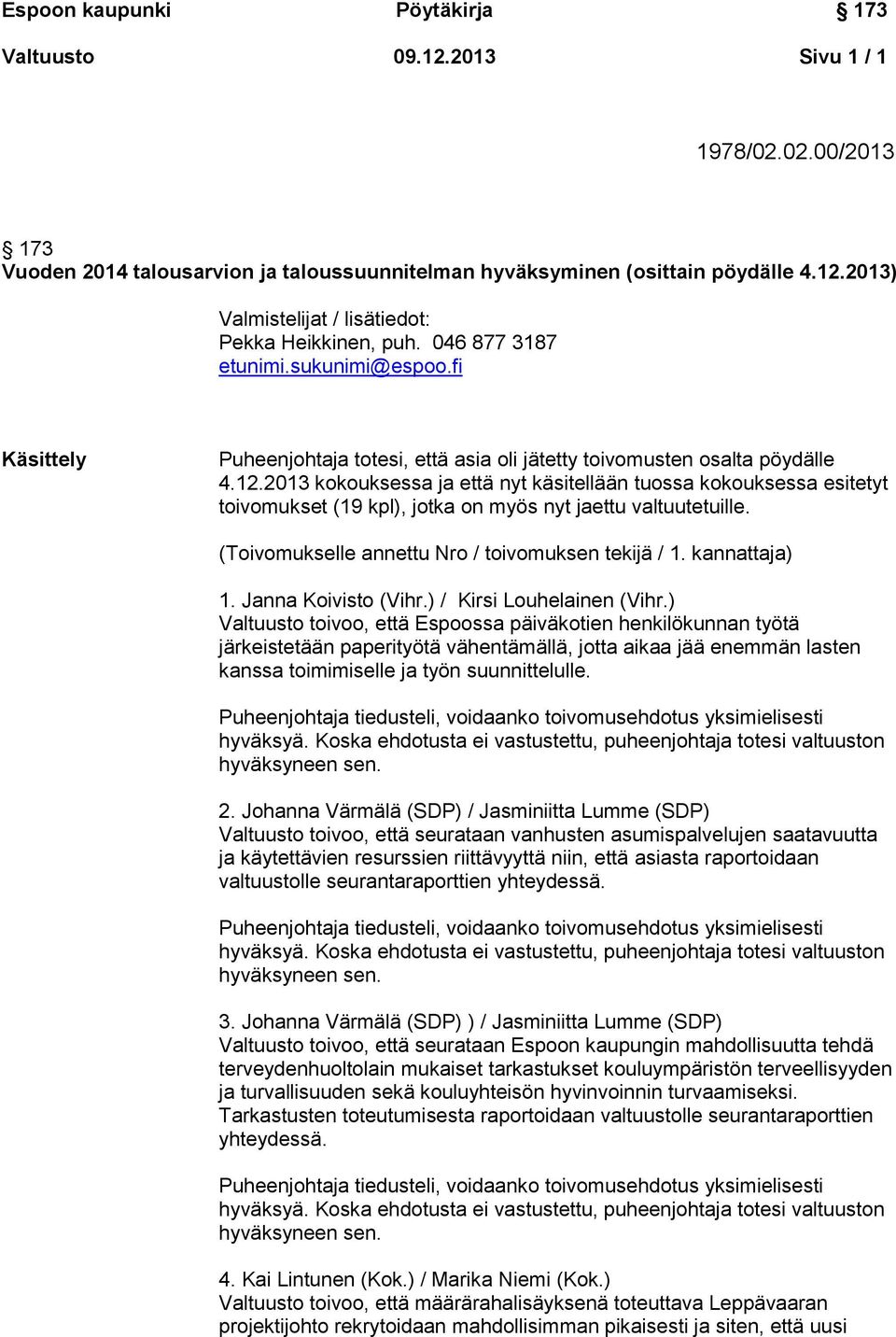 Espoon kaupunki Pöytäkirja 173

Valtuusto 09.12.2013 Sivu 1 / 1

1978/02.02.00/2013

173
Vuoden 2014 talousarvion ja taloussuunnitelman hyväksyminen (osittain pöydälle 4.12.2013)

Valmistelijat / lisätiedot:
Pekka Heikkinen, puh. 046 877 3187
etunimi.sukunimi@espoo.fi

Käsittely

Puheenjohtaja totesi, että asia oli jätetty toivomusten osalta pöydälle 4.12.2013 kokouksessa ja että nyt käsitellään tuossa kokouksessa esitetyt toivomukset (19 kpl), jotka on myös nyt jaettu valtuutetuille.

(Toivomukselle annettu Nro / toivomuksen tekijä / 1. kannattaja)

1. Janna Koivisto (Vihr.) / Kirsi Louhelainen (Vihr.)
Valtuusto toivoo, että Espoossa päiväkotien henkilökunnan työtä järkeistetään paperityötä vähentämällä, jotta aikaa jää enemmän lasten kanssa toimimiselle ja työn suunnittelulle.

Puheenjohtaja tiedusteli, voidaanko toivomusehdotus yksimielisesti hyväksyä. Koska ehdotusta ei vastustettu, puheenjohtaja totesi valtuuston hyväksyneen sen.

2. Johanna Värmälä (SDP) / Jasminiitta Lumme (SDP)
Valtuusto toivoo, että seurataan vanhusten asumispalvelujen saatavuutta ja käytettävien resurssien riittävyyttä niin, että asiasta raportoidaan valtuustolle seurantaraporttien yhteydessä.

Puheenjohtaja tiedusteli, voidaanko toivomusehdotus yksimielisesti hyväksyä. Koska ehdotusta ei vastustettu, puheenjohtaja totesi valtuuston hyväksyneen sen.

3. Johanna Värmälä (SDP) ) / Jasminiitta Lumme (SDP)
Valtuusto toivoo, että seurataan Espoon kaupungin mahdollisuutta tehdä terveydenhuoltolain mukaiset tarkastukset kouluympäristön terveellisyyden ja turvallisuuden sekä kouluyhteisön hyvinvoinnin turvaamiseksi. Tarkastusten toteutumisesta raportoidaan valtuustolle seurantaraporttien yhteydessä.

Puheenjohtaja tiedusteli, voidaanko toivomusehdotus yksimielisesti hyväksyä. Koska ehdotusta ei vastustettu, puheenjohtaja totesi valtuuston hyväksyneen sen.

4. Kai Lintunen (Kok.) / Marika Niemi (Kok.)
Valtuusto toivoo, että määrärahalisäyksenä toteuttava Leppävaaran projektijohto rekrytoidaan mahdollisimman pikaisesti ja siten, että uusi